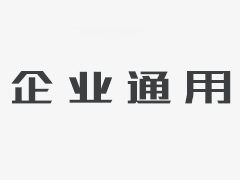 企业通用